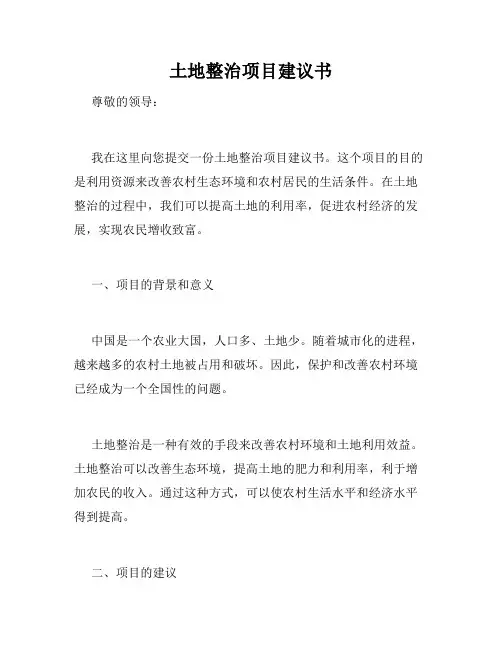 土地整治项目建议书

尊敬的领导：

我在这里向您提交一份土地整治项目建议书。这个项目的目的是利用资源来改善农村生态环境和农村居民的生活条件。在土地整治的过程中，我们可以提高土地的利用率，促进农村经济的发展，实现农民增收致富。

一、项目的背景和意义

中国是一个农业大国，人口多、土地少。随着城市化的进程，越来越多的农村土地被占用和破坏。因此，保护和改善农村环境已经成为一个全国性的问题。

土地整治是一种有效的手段来改善农村环境和土地利用效益。土地整治可以改善生态环境，提高土地的肥力和利用率，利于增加农民的收入。通过这种方式，可以使农村生活水平和经济水平得到提高。

二、项目的建议